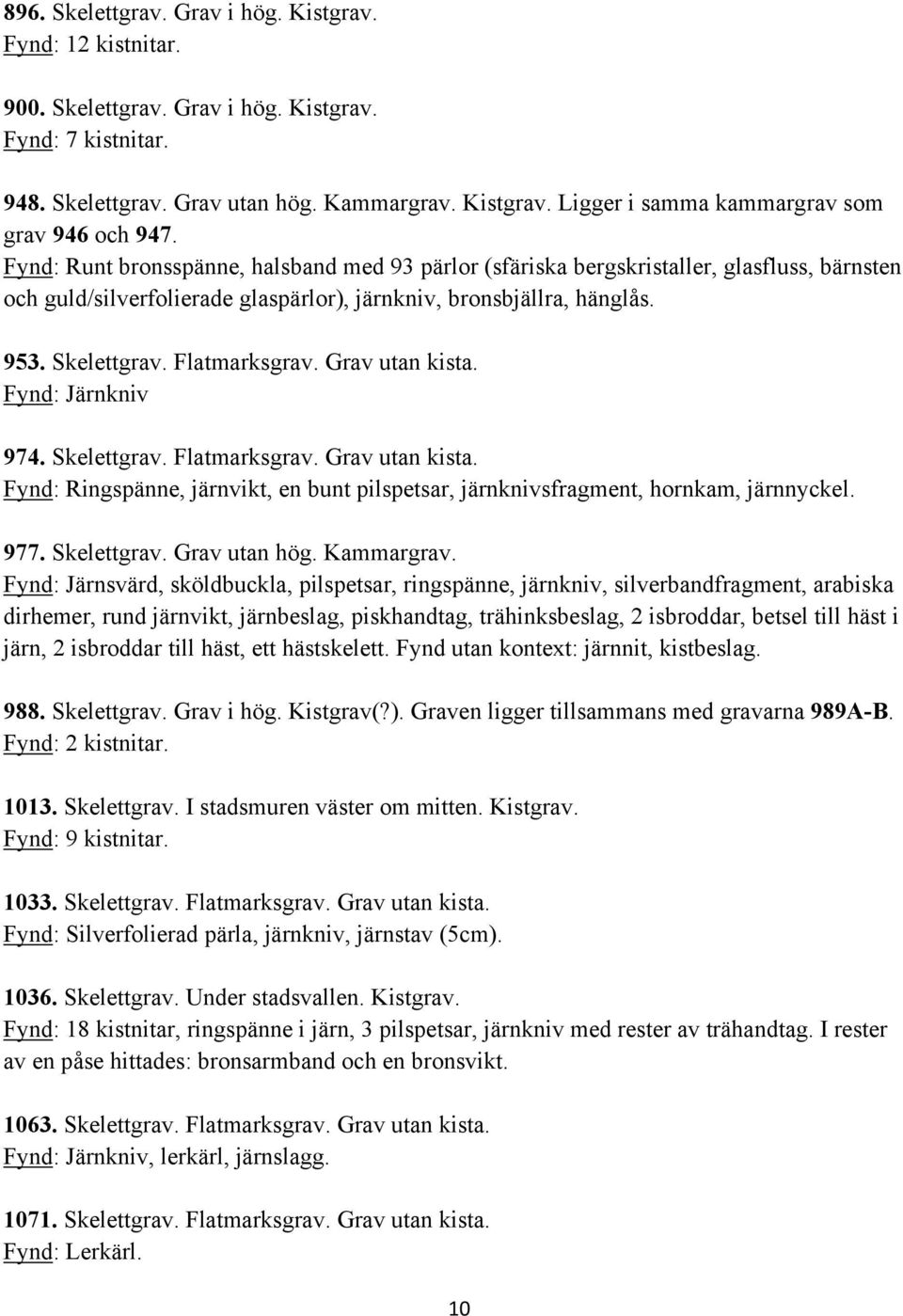 896. Skelettgrav. Grav i hög. Kistgrav.
Fynd: 12 kistnitar.

900. Skelettgrav. Grav i hög. Kistgrav.
Fynd: 7 kistnitar.

948. Skelettgrav. Grav utan hög. Kammargrav. Kistgrav. Ligger i samma kammargrav som grav 946 och 947.
Fynd: Runt bronsspänne, halsband med 93 pärlor (sfäriska bergskristaller, glasfluss, bärnsten och guld/silverfolierade glaspärlor), järnkniv, bronsbjällra, hänglås.

953. Skelettgrav. Flatmarksgrav. Grav utan kista.
Fynd: Järnkniv

974. Skelettgrav. Flatmarksgrav. Grav utan kista.
Fynd: Ringspänne, järnvikt, en bunt pilspetsar, järnknivsfragment, hornkam, järnnyckel.

977. Skelettgrav. Grav utan hög. Kammargrav.
Fynd: Järnsvärd, sköldbuckla, pilspetsar, ringspänne, järnkniv, silverbandfragment, arabiska dirhemer, rund järnvikt, järnbeslag, piskhandtag, trähinksbeslag, 2 isbroddar, betsel till häst i järn, 2 isbroddar till häst, ett hästskelett. Fynd utan kontext: järnnit, kistbeslag.

988. Skelettgrav. Grav i hög. Kistgrav(?). Graven ligger tillsammans med gravarna 989A-B.
Fynd: 2 kistnitar.

1013. Skelettgrav. I stadsmuren väster om mitten. Kistgrav.
Fynd: 9 kistnitar.

1033. Skelettgrav. Flatmarksgrav. Grav utan kista.
Fynd: Silverfolierad pärla, järnkniv, järnstav (5cm).

1036. Skelettgrav. Under stadsvallen. Kistgrav.
Fynd: 18 kistnitar, ringspänne i järn, 3 pilspetsar, järnkniv med rester av trähandtag. I rester av en påse hittades: bronsarmband och en bronsvikt.

1063. Skelettgrav. Flatmarksgrav. Grav utan kista.
Fynd: Järnkniv, lerkärl, järnslagg.

1071. Skelettgrav. Flatmarksgrav. Grav utan kista.
Fynd: Lerkärl.

10